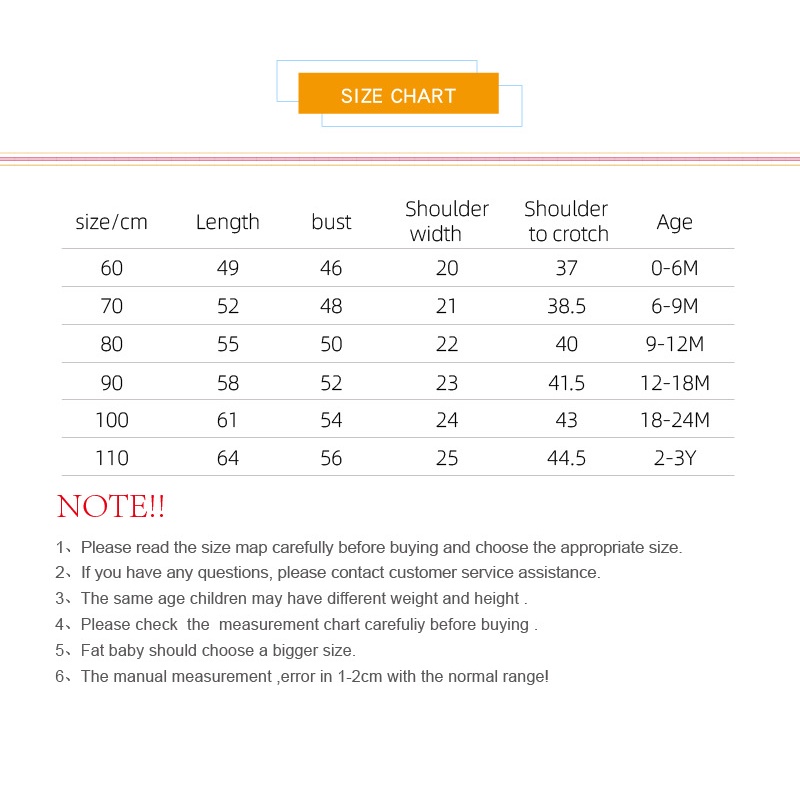 SIZE CHART

| size/cm | Length | bust | Shoulder width | Shoulder to crotch | Age |
|---|---|---|---|---|---|
| 60 | 49 | 46 | 20 | 37 | 0-6M |
| 70 | 52 | 48 | 21 | 38.5 | 6-9M |
| 80 | 55 | 50 | 22 | 40 | 9-12M |
| 90 | 58 | 52 | 23 | 41.5 | 12-18M |
| 100 | 61 | 54 | 24 | 43 | 18-24M |
| 110 | 64 | 56 | 25 | 44.5 | 2-3Y |

NOTE!!

1、Please read the size map carefully before buying and choose the appropriate size.
2、If you have any questions, please contact customer service assistance.
3、The same age children may have different weight and height .
4、Please check the measurement chart carefuliy before buying .
5、Fat baby should choose a bigger size.
6、The manual measurement ,error in 1-2cm with the normal range!